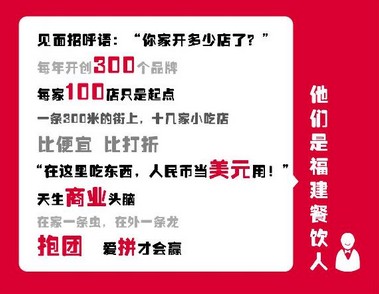 见面招呼语：“你家开多少店了？”

每年开创300个品牌

每家100店只是起点

一条300米的街上，十几家小吃店

比便宜 比打折

“在这里吃东西，人民币当美元用！”

天生商业头脑

在家一条虫，在外一条龙

抱团 爱拼才会赢

他们是福建餐饮人